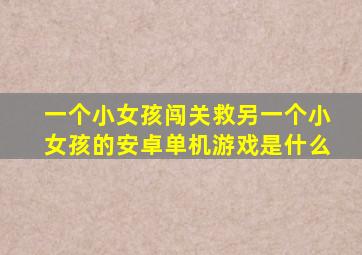 一个小女孩闯关救另一个小女孩的安卓单机游戏是什么